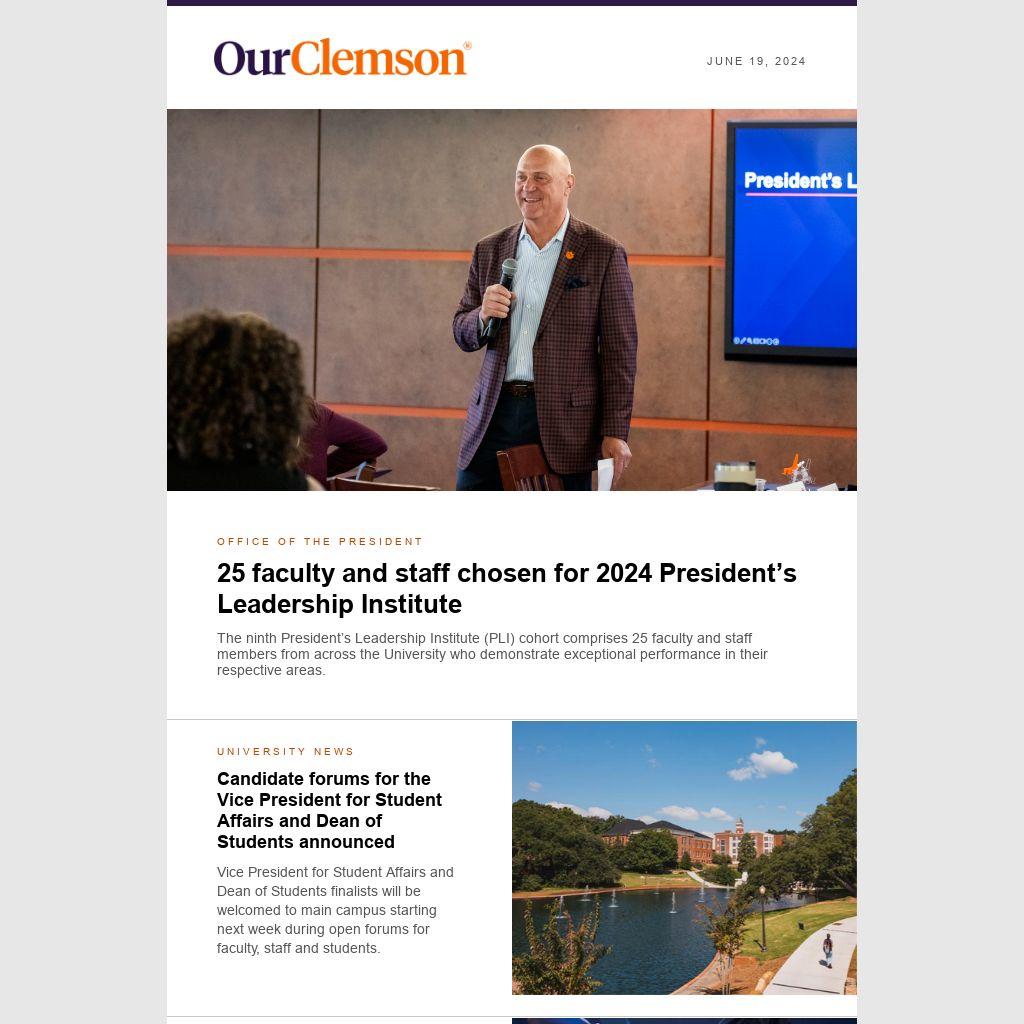 OurClemson®

JUNE 19, 2024

President's L

OFFICE OF THE PRESIDENT

25 faculty and staff chosen for 2024 President's Leadership Institute

The ninth President's Leadership Institute (PLI) cohort comprises 25 faculty and staff members from across the University who demonstrate exceptional performance in their respective areas.

UNIVERSITY NEWS

Candidate forums for the Vice President for Student Affairs and Dean of Students announced

Vice President for Student Affairs and Dean of Students finalists will be welcomed to main campus starting next week during open forums for faculty, staff and students.